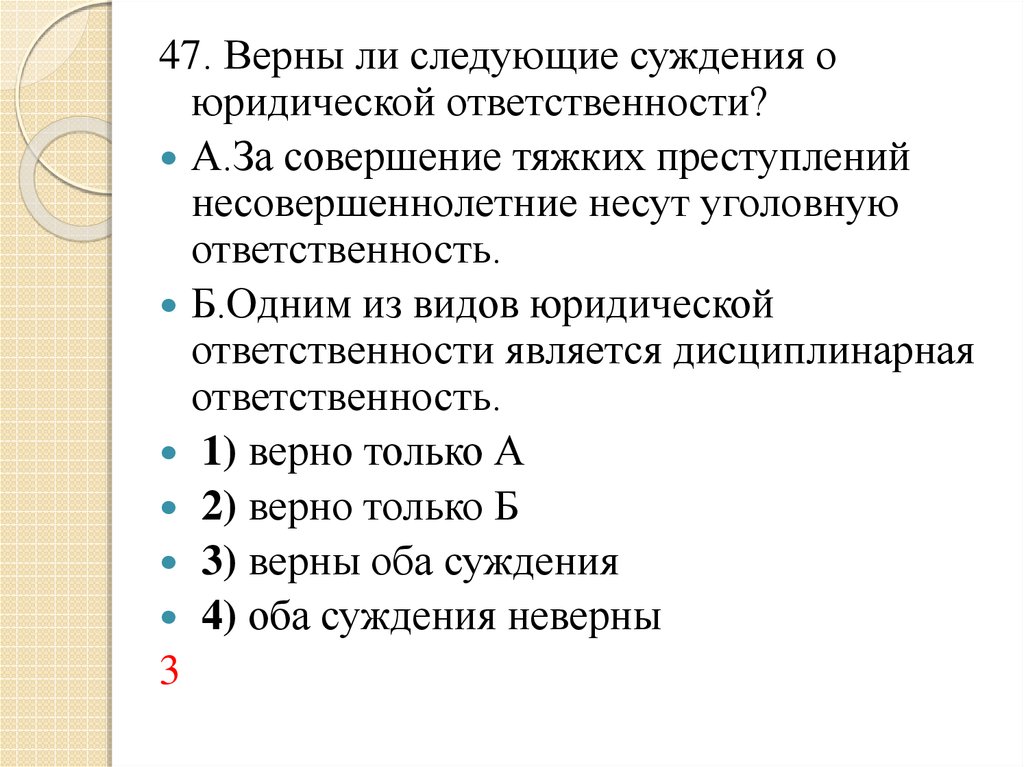 47. Верны ли следующие суждения о юридической ответственности?

А.За совершение тяжких преступлений несовершеннолетние несут уголовную ответственность.

Б.Одним из видов юридической ответственности является дисциплинарная ответственность.

1) верно только А

2) верно только Б

3) верны оба суждения

4) оба суждения неверны

3